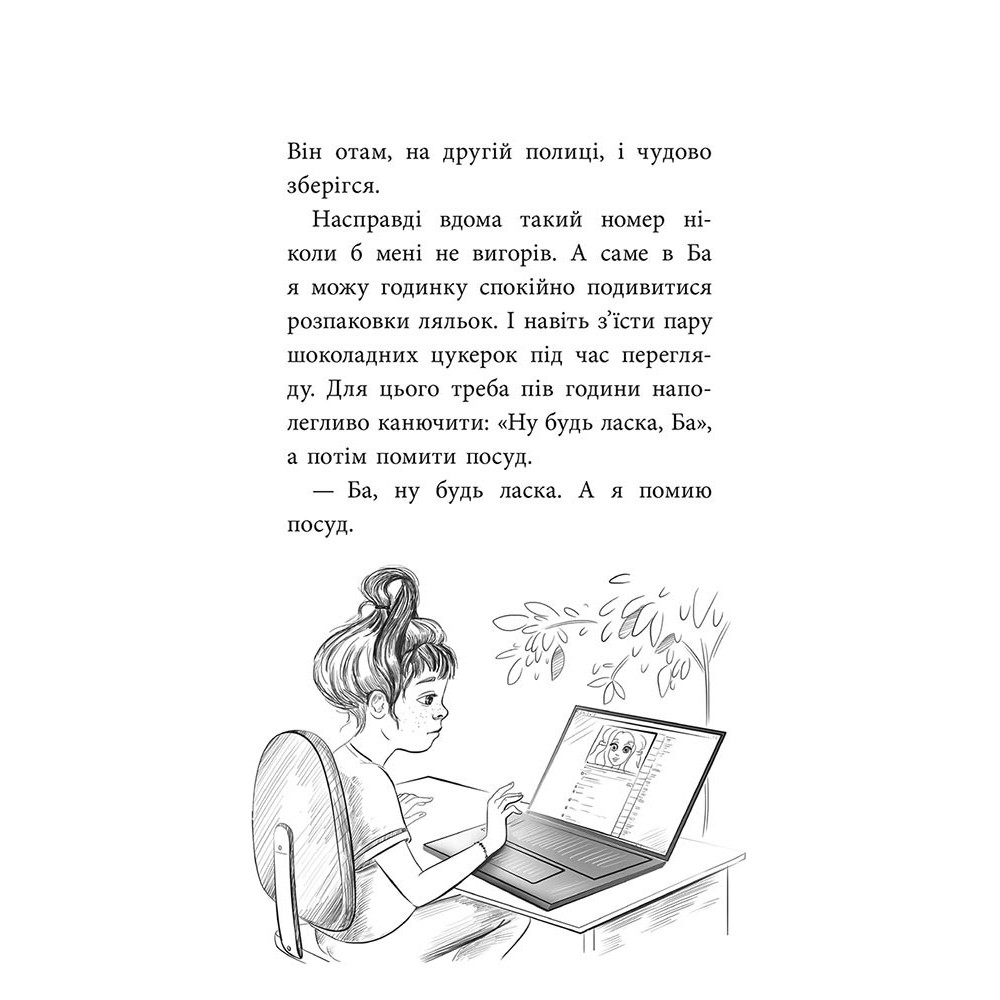 Він отам, на другій полиці, і чудово зберігся.

Насправді вдома такий номер ніколи б мені не вигорів. А саме в Ба я можу годинку спокійно подивитися розпаковки ляльок. І навіть з'їсти пару шоколадних цукерок під час перегляду. Для цього треба пів години наполегливо канючити: «Ну будь ласка, Ба», а потім помити посуд.

— Ба, ну будь ласка. А я помию посуд.